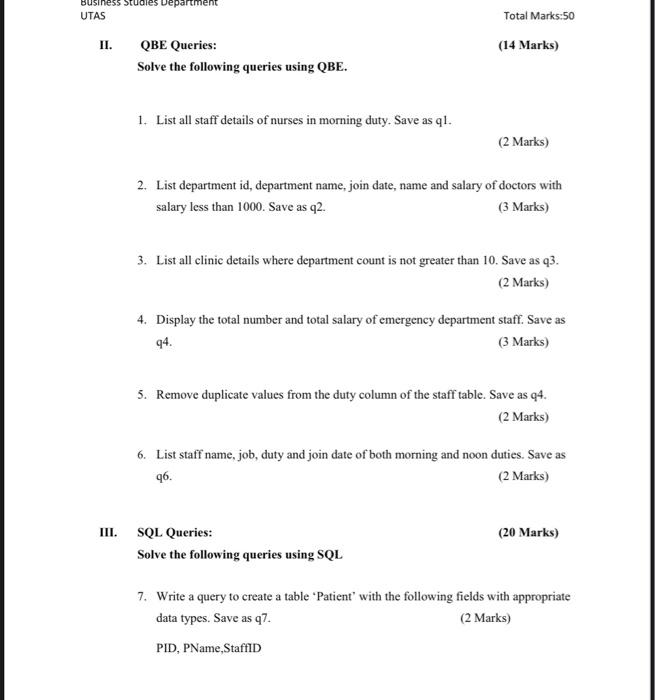 Business Studies Department
UTAS

Total Marks:50

II. QBE Queries: (14 Marks)

Solve the following queries using QBE.

1. List all staff details of nurses in morning duty. Save as q1.

(2 Marks)

2. List department id, department name, join date, name and salary of doctors with salary less than 1000. Save as q2. (3 Marks)

3. List all clinic details where department count is not greater than 10. Save as q3.

(2 Marks)

4. Display the total number and total salary of emergency department staff. Save as q4. (3 Marks)

5. Remove duplicate values from the duty column of the staff table. Save as q4.

(2 Marks)

6. List staff name, job, duty and join date of both morning and noon duties. Save as q6. (2 Marks)

III. SQL Queries: (20 Marks)

Solve the following queries using SQL

7. Write a query to create a table 'Patient' with the following fields with appropriate data types. Save as q7. (2 Marks)

PID, PName,StaffID